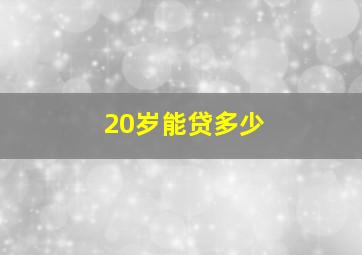 20岁能贷多少